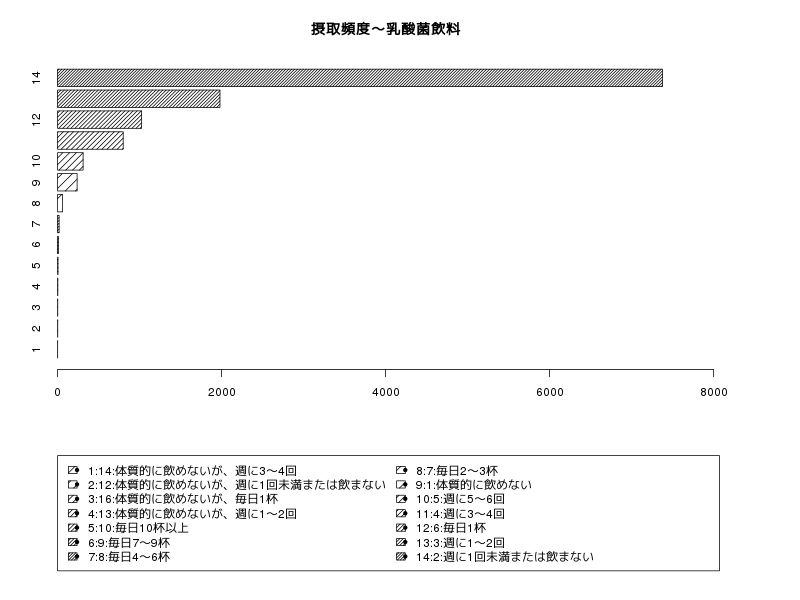 摂取頻度～乳酸菌飲料

14
12
10
9
8
7
6
5
4
3
2
1

0
2000
4000
6000
8000

1:14:体質的に飲めないが、週に3～4回
2:12:体質的に飲めないが、週に1回未満または飲まない
3:16:体質的に飲めないが、毎日1杯
4:13:体質的に飲めないが、週に1～2回
5:10:毎日10杯以上
6:9:毎日7～9杯
7:8:毎日4～6杯

8:7:毎日2～3杯
9:1:体質的に飲めない
10:5:週に5～6回
11:4:週に3～4回
12:6:毎日1杯
13:3:週に1～2回
14:2:週に1回未満または飲まない